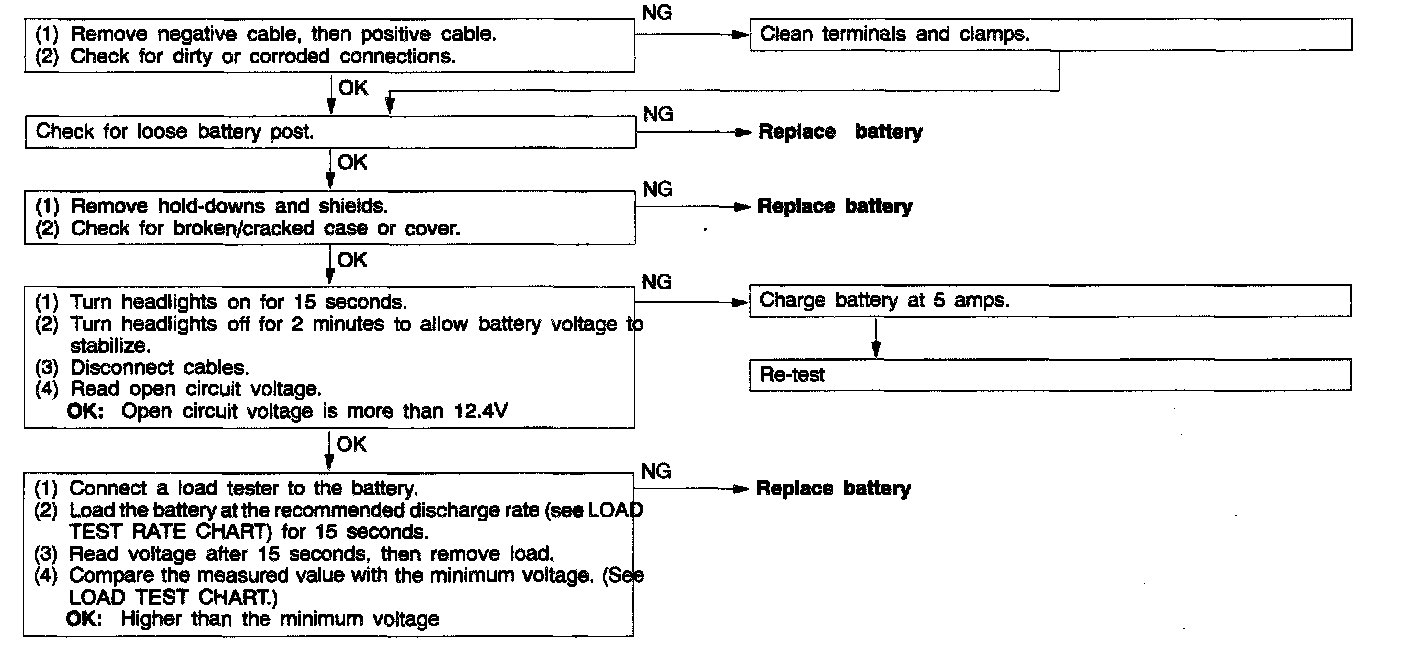 (1) Remove negative cable, then positive cable.
(2) Check for dirty or corroded connections.

NG

Clean terminals and clamps.

OK

Check for loose battery post.

NG

Replace battery

OK

(1) Remove hold-downs and shields.
(2) Check for broken/cracked case or cover.

NG

Replace battery

OK

(1) Turn headlights on for 15 seconds.
(2) Turn headlights off for 2 minutes to allow battery voltage to stabilize.
(3) Disconnect cables.
(4) Read open circuit voltage.
OK: Open circuit voltage is more than 12.4V

NG

Charge battery at 5 amps.

Re-test

OK

(1) Connect a load tester to the battery.
(2) Load the battery at the recommended discharge rate (see LOAD TEST RATE CHART) for 15 seconds.
(3) Read voltage after 15 seconds, then remove load.
(4) Compare the measured value with the minimum voltage. (See LOAD TEST CHART.)
OK: Higher than the minimum voltage

NG

Replace battery